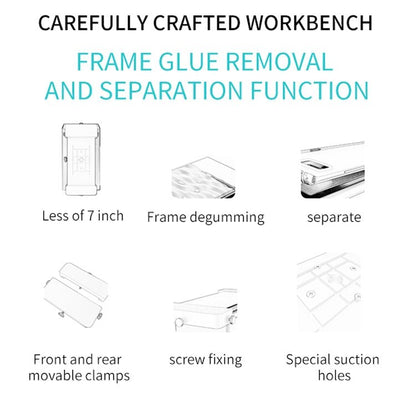 CAREFULLY CRAFTED WORKBENCH

FRAME GLUE REMOVAL AND SEPARATION FUNCTION

Less of 7 inch

Frame degumming

separate

Front and rear movable clamps

screw fixing

Special suction holes